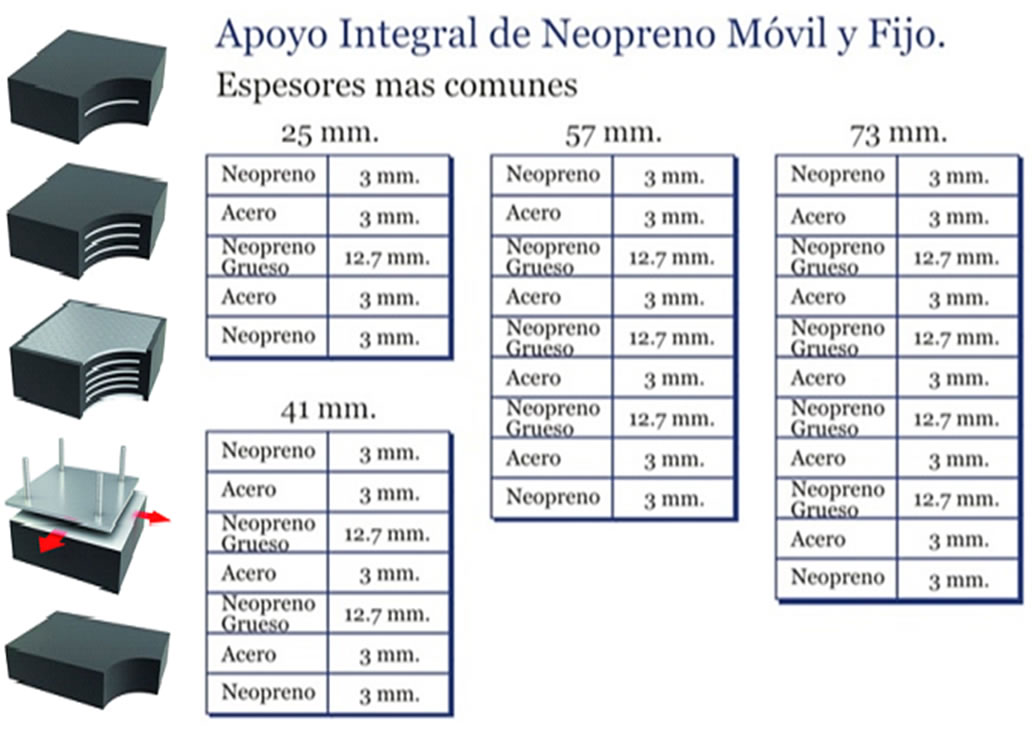 Apoyo Integral de Neopreno Móvil y Fijo.

Espesores mas comunes

25 mm.

| Neopreno | 3 mm. |
|---|---|
| Acero | 3 mm. |
| Neopreno Grueso | 12.7 mm. |
| Acero | 3 mm. |
| Neopreno | 3 mm. |

41 mm.

| Neopreno | 3 mm. |
|---|---|
| Acero | 3 mm. |
| Neopreno Grueso | 12.7 mm. |
| Acero | 3 mm. |
| Neopreno Grueso | 12.7 mm. |
| Acero | 3 mm. |
| Neopreno | 3 mm. |

57 mm.

| Neopreno | 3 mm. |
|---|---|
| Acero | 3 mm. |
| Neopreno Grueso | 12.7 mm. |
| Acero | 3 mm. |
| Neopreno Grueso | 12.7 mm. |
| Acero | 3 mm. |
| Neopreno Grueso | 12.7 mm. |
| Acero | 3 mm. |
| Neopreno | 3 mm. |

73 mm.

| Neopreno | 3 mm. |
|---|---|
| Acero | 3 mm. |
| Neopreno Grueso | 12.7 mm. |
| Acero | 3 mm. |
| Neopreno Grueso | 12.7 mm. |
| Acero | 3 mm. |
| Neopreno Grueso | 12.7 mm. |
| Acero | 3 mm. |
| Neopreno Grueso | 12.7 mm. |
| Acero | 3 mm. |
| Neopreno | 3 mm. |